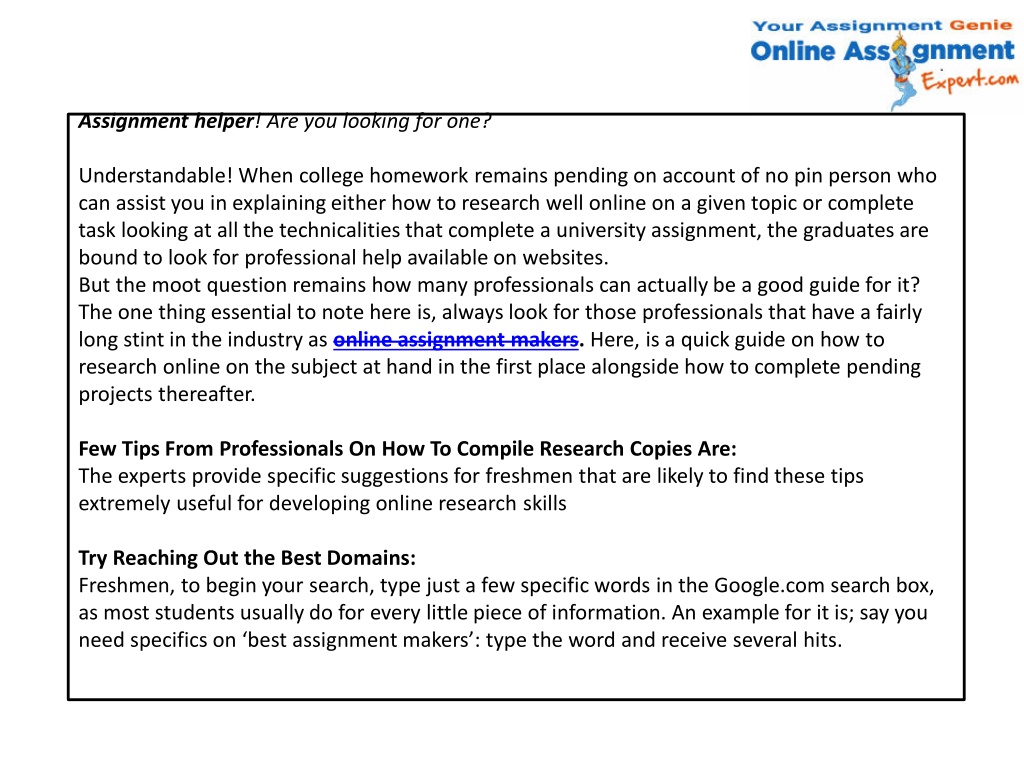 Your Assignment Genie
Online Assignment
Expert.com

Assignment helper! Are you looking for one?

Understandable! When college homework remains pending on account of no pin person who can assist you in explaining either how to research well online on a given topic or complete task looking at all the technicalities that complete a university assignment, the graduates are bound to look for professional help available on websites.
But the moot question remains how many professionals can actually be a good guide for it? The one thing essential to note here is, always look for those professionals that have a fairly long stint in the industry as online assignment makers. Here, is a quick guide on how to research online on the subject at hand in the first place alongside how to complete pending projects thereafter.

Few Tips From Professionals On How To Compile Research Copies Are:
The experts provide specific suggestions for freshmen that are likely to find these tips extremely useful for developing online research skills

Try Reaching Out the Best Domains:
Freshmen, to begin your search, type just a few specific words in the Google.com search box, as most students usually do for every little piece of information. An example for it is; say you need specifics on 'best assignment makers': type the word and receive several hits.